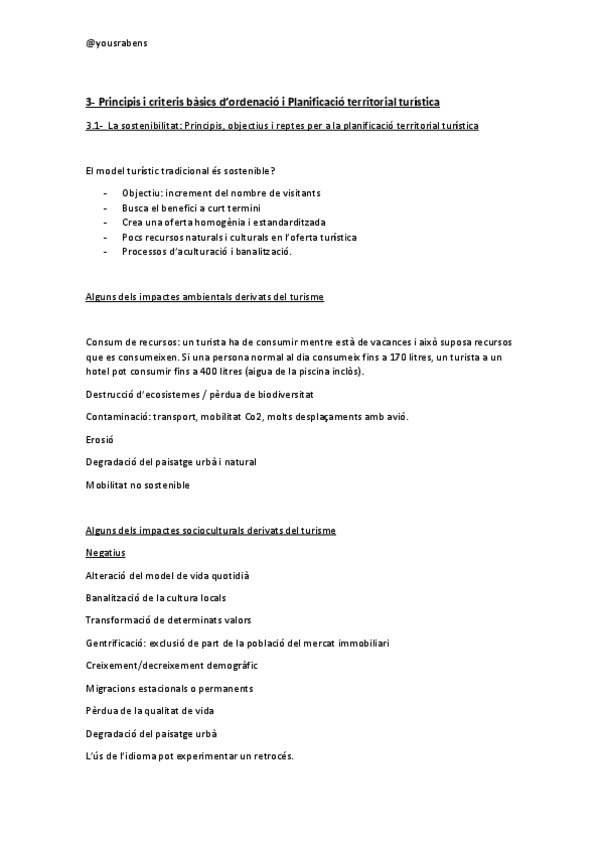 @yousrabens

3- Principis i criteris bàsics d'ordenació i Planificació territorial turística

3.1- La sostenibilitat: Principis, objectius i reptes per a la planificació territorial turística

El model turístic tradicional és sostenible?

- Objectiu: increment del nombre de visitants
- Busca el benefici a curt termini
- Crea una oferta homogènia i estandarditzada
- Pocs recursos naturals i culturals en l'oferta turística
- Processos d'aculturació i banalització.

Alguns dels impactes ambientals derivats del turisme

Consum de recursos: un turista ha de consumir mentre està de vacances i això suposa recursos que es consumeixen. Si una persona normal al dia consumeix fins a 170 litres, un turista a un hotel pot consumir fins a 400 litres (aigua de la piscina inclòs).

Destrucció d'ecosistemes / pèrdua de biodiversitat

Contaminació: transport, mobilitat Co2, molts desplaçaments amb avió.

Erosió

Degradació del paisatge urbà i natural

Mobilitat no sostenible

Alguns dels impactes socioculturals derivats del turisme

Negatius

Alteració del model de vida quotidià

Banalització de la cultura locals

Transformació de determinats valors

Gentrificació: exclusió de part de la població del mercat immobiliari

Creixement/decreixement demogràfic

Migracions estacionals o permanents

Pèrdua de la qualitat de vida

Degradació del paisatge urbà

L'ús de l'idioma pot experimentar un retrocés.